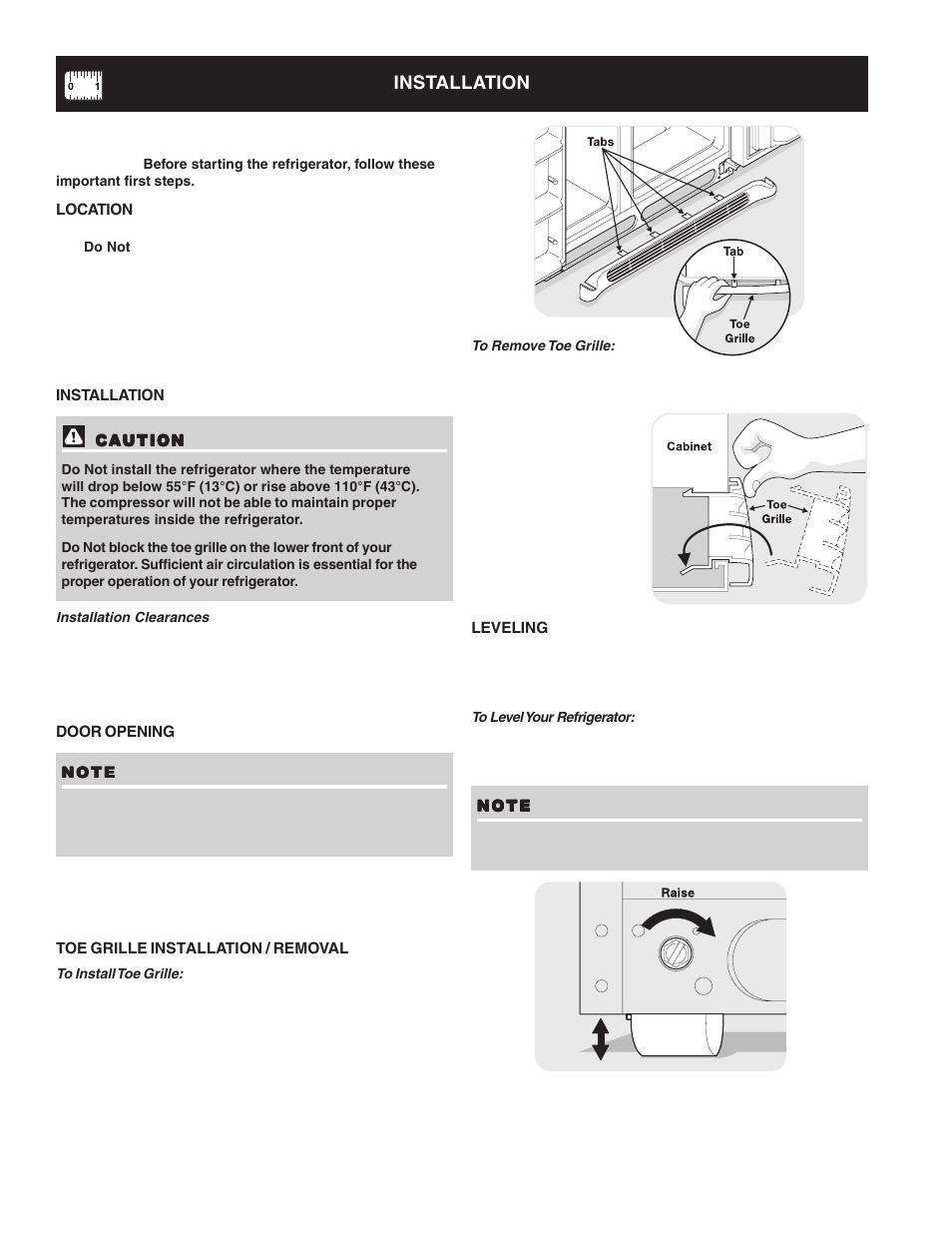 0 1

INSTALLATION

Before starting the refrigerator, follow these important first steps.

LOCATION

Do Not

INSTALLATION

CAUTION

Do Not install the refrigerator where the temperature will drop below 55°F (13°C) or rise above 110°F (43°C). The compressor will not be able to maintain proper temperatures inside the refrigerator.

Do Not block the toe grille on the lower front of your refrigerator. Sufficient air circulation is essential for the proper operation of your refrigerator.

Installation Clearances

DOOR OPENING

NOTE

TOE GRILLE INSTALLATION / REMOVAL

To Install Toe Grille:

Tabs

Tab

Toe Grille

To Remove Toe Grille:

Cabinet

Toe Grille

LEVELING

To Level Your Refrigerator:

NOTE

Raise